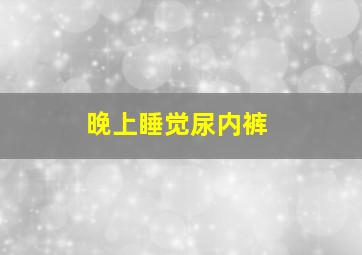 晚上睡觉尿内裤